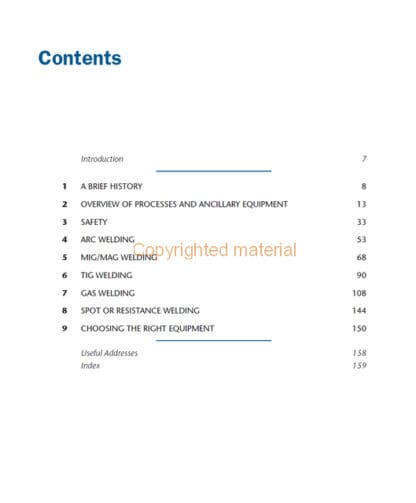 Contents

Introduction 7

1 A BRIEF HISTORY 8
2 OVERVIEW OF PROCESSES AND ANCILLARY EQUIPMENT 13
3 SAFETY 33
4 ARC WELDING 53
5 MIG/MAG WELDING 68
6 TIG WELDING 90
7 GAS WELDING 108
8 SPOT OR RESISTANCE WELDING 144
9 CHOOSING THE RIGHT EQUIPMENT 150

Useful Addresses 158
Index 159

Copyrighted material